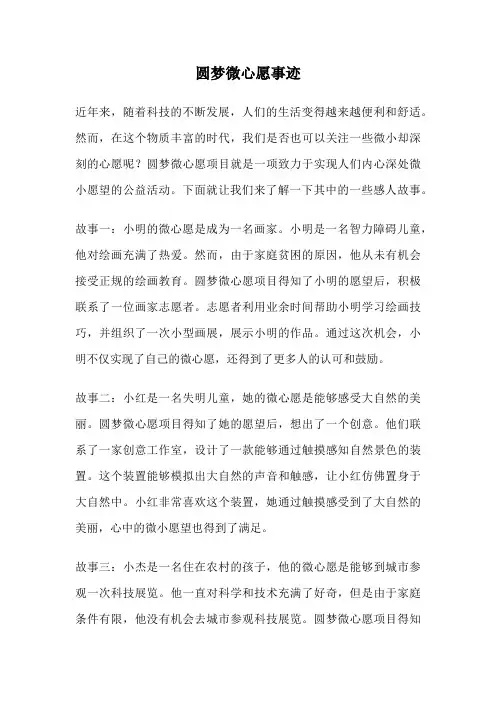 圆梦微心愿事迹

近年来，随着科技的不断发展，人们的生活变得越来越便利和舒适。然而，在这个物质丰富的时代，我们是否也可以关注一些微小却深刻的心愿呢？圆梦微心愿项目就是一项致力于实现人们内心深处微小愿望的公益活动。下面就让我们来了解一下其中的一些感人故事。

故事一：小明的微心愿是成为一名画家。小明是一名智力障碍儿童，他对绘画充满了热爱。然而，由于家庭贫困的原因，他从未有机会接受正规的绘画教育。圆梦微心愿项目得知了小明的愿望后，积极联系了一位画家志愿者。志愿者利用业余时间帮助小明学习绘画技巧，并组织了一次小型画展，展示小明的作品。通过这次机会，小明不仅实现了自己的微心愿，还得到了更多人的认可和鼓励。

故事二：小红是一名失明儿童，她的微心愿是能够感受大自然的美丽。圆梦微心愿项目得知了她的愿望后，想出了一个创意。他们联系了一家创意工作室，设计了一款能够通过触摸感知自然景色的装置。这个装置能够模拟出大自然的声音和触感，让小红仿佛置身于大自然中。小红非常喜欢这个装置，她通过触摸感受到了大自然的美丽，心中的微小愿望也得到了满足。

故事三：小杰是一名住在农村的孩子，他的微心愿是能够到城市参观一次科技展览。他一直对科学和技术充满了好奇，但是由于家庭条件有限，他没有机会去城市参观科技展览。圆梦微心愿项目得知